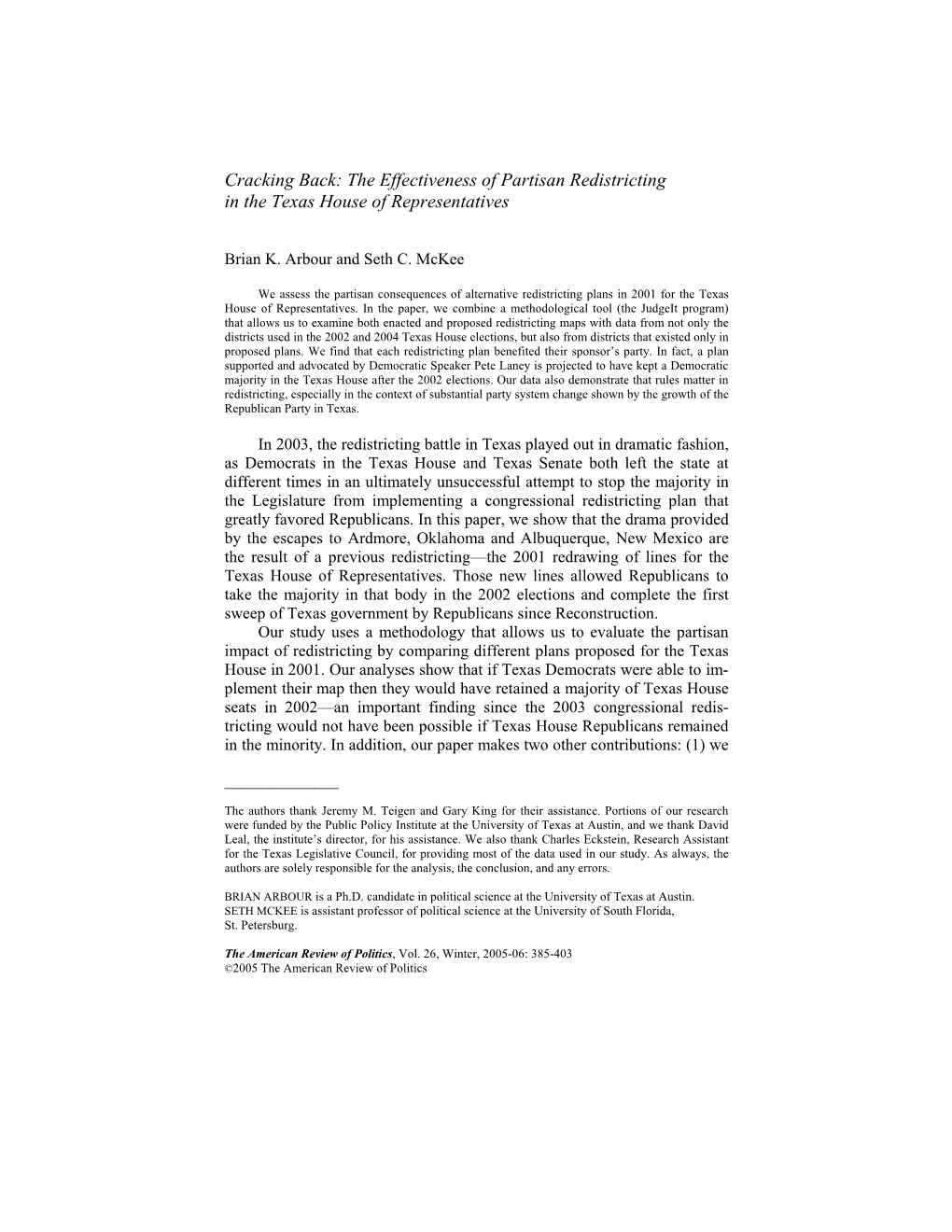 Cracking Back: The Effectiveness of Partisan Redistricting in the Texas House of Representatives

Brian K. Arbour and Seth C. McKee

We assess the partisan consequences of alternative redistricting plans in 2001 for the Texas House of Representatives. In the paper, we combine a methodological tool (the JudgeIt program) that allows us to examine both enacted and proposed redistricting maps with data from not only the districts used in the 2002 and 2004 Texas House elections, but also from districts that existed only in proposed plans. We find that each redistricting plan benefited their sponsor's party. In fact, a plan supported and advocated by Democratic Speaker Pete Laney is projected to have kept a Democratic majority in the Texas House after the 2002 elections. Our data also demonstrate that rules matter in redistricting, especially in the context of substantial party system change shown by the growth of the Republican Party in Texas.

In 2003, the redistricting battle in Texas played out in dramatic fashion, as Democrats in the Texas House and Texas Senate both left the state at different times in an ultimately unsuccessful attempt to stop the majority in the Legislature from implementing a congressional redistricting plan that greatly favored Republicans. In this paper, we show that the drama provided by the escapes to Ardmore, Oklahoma and Albuquerque, New Mexico are the result of a previous redistricting—the 2001 redrawing of lines for the Texas House of Representatives. Those new lines allowed Republicans to take the majority in that body in the 2002 elections and complete the first sweep of Texas government by Republicans since Reconstruction.

Our study uses a methodology that allows us to evaluate the partisan impact of redistricting by comparing different plans proposed for the Texas House in 2001. Our analyses show that if Texas Democrats were able to implement their map then they would have retained a majority of Texas House seats in 2002—an important finding since the 2003 congressional redistricting would not have been possible if Texas House Republicans remained in the minority. In addition, our paper makes two other contributions: (1) we

The authors thank Jeremy M. Teigen and Gary King for their assistance. Portions of our research were funded by the Public Policy Institute at the University of Texas at Austin, and we thank David Leal, the institute's director, for his assistance. We also thank Charles Eckstein, Research Assistant for the Texas Legislative Council, for providing most of the data used in our study. As always, the authors are solely responsible for the analysis, the conclusion, and any errors.

BRIAN ARBOUR is a Ph.D. candidate in political science at the University of Texas at Austin.
SETH MCKEE is assistant professor of political science at the University of South Florida, St. Petersburg.

The American Review of Politics, Vol. 26, Winter, 2005-06: 385-403
©2005 The American Review of Politics